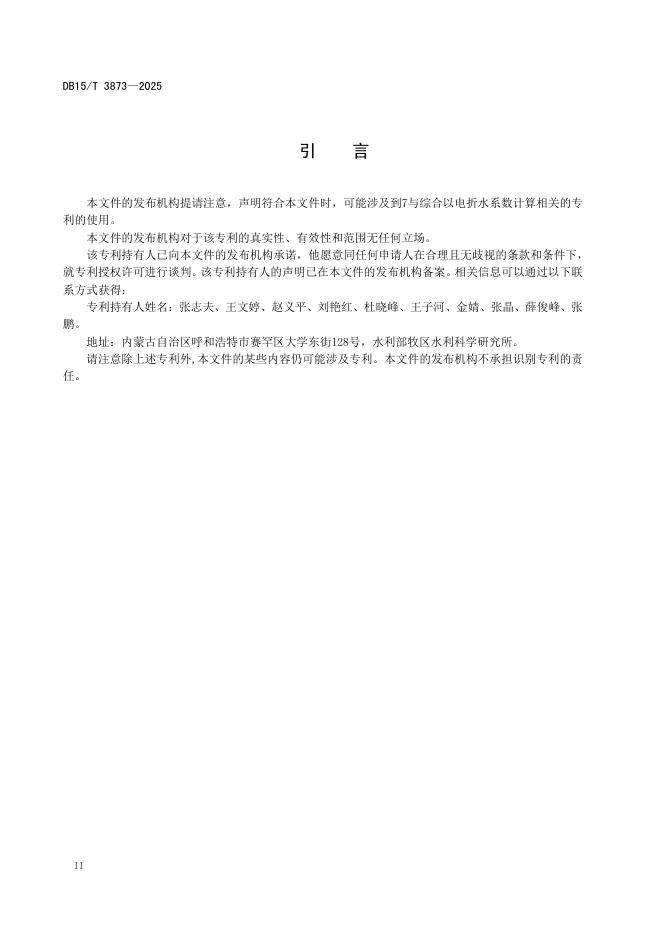 DB15/T 3873—2025

引　言

本文件的发布机构提请注意，声明符合本文件时，可能涉及到7与综合以电折水系数计算相关的专利的使用。

本文件的发布机构对于该专利的真实性、有效性和范围无任何立场。

该专利持有人已向本文件的发布机构承诺，他愿意同任何申请人在合理且无歧视的条款和条件下，就专利授权许可进行谈判。该专利持有人的声明已在本文件的发布机构备案。相关信息可以通过以下联系方式获得：

专利持有人姓名：张志夫、王文婷、赵义平、刘艳红、杜晓峰、王子河、金婧、张晶、薛俊峰、张鹏。

地址：内蒙古自治区呼和浩特市赛罕区大学东街128号，水利部牧区水利科学研究所。

请注意除上述专利外，本文件的某些内容仍可能涉及专利。本文件的发布机构不承担识别专利的责任。

II